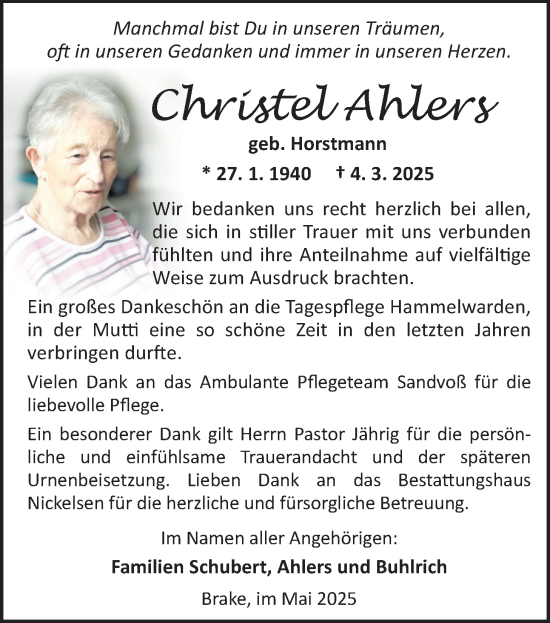 Manchmal bist Du in unseren Träumen,
oft in unseren Gedanken und immer in unseren Herzen.

Christel Ahlers

geb. Horstmann

* 27. 1. 1940 † 4. 3. 2025

Wir bedanken uns recht herzlich bei allen, die sich in stiller Trauer mit uns verbunden fühlten und ihre Anteilnahme auf vielfältige Weise zum Ausdruck brachten.

Ein großes Dankeschön an die Tagespflege Hammelwarden, in der Mutti eine so schöne Zeit in den letzten Jahren verbringen durfte.

Vielen Dank an das Ambulante Pflegeteam Sandvoß für die liebevolle Pflege.

Ein besonderer Dank gilt Herrn Pastor Jährig für die persönliche und einfühlsame Trauerandacht und der späteren Urnenbeisetzung. Lieben Dank an das Bestattungshaus Nickelsen für die herzliche und fürsorgliche Betreuung.

Im Namen aller Angehörigen:

Familien Schubert, Ahlers und Buhlrich

Brake, im Mai 2025